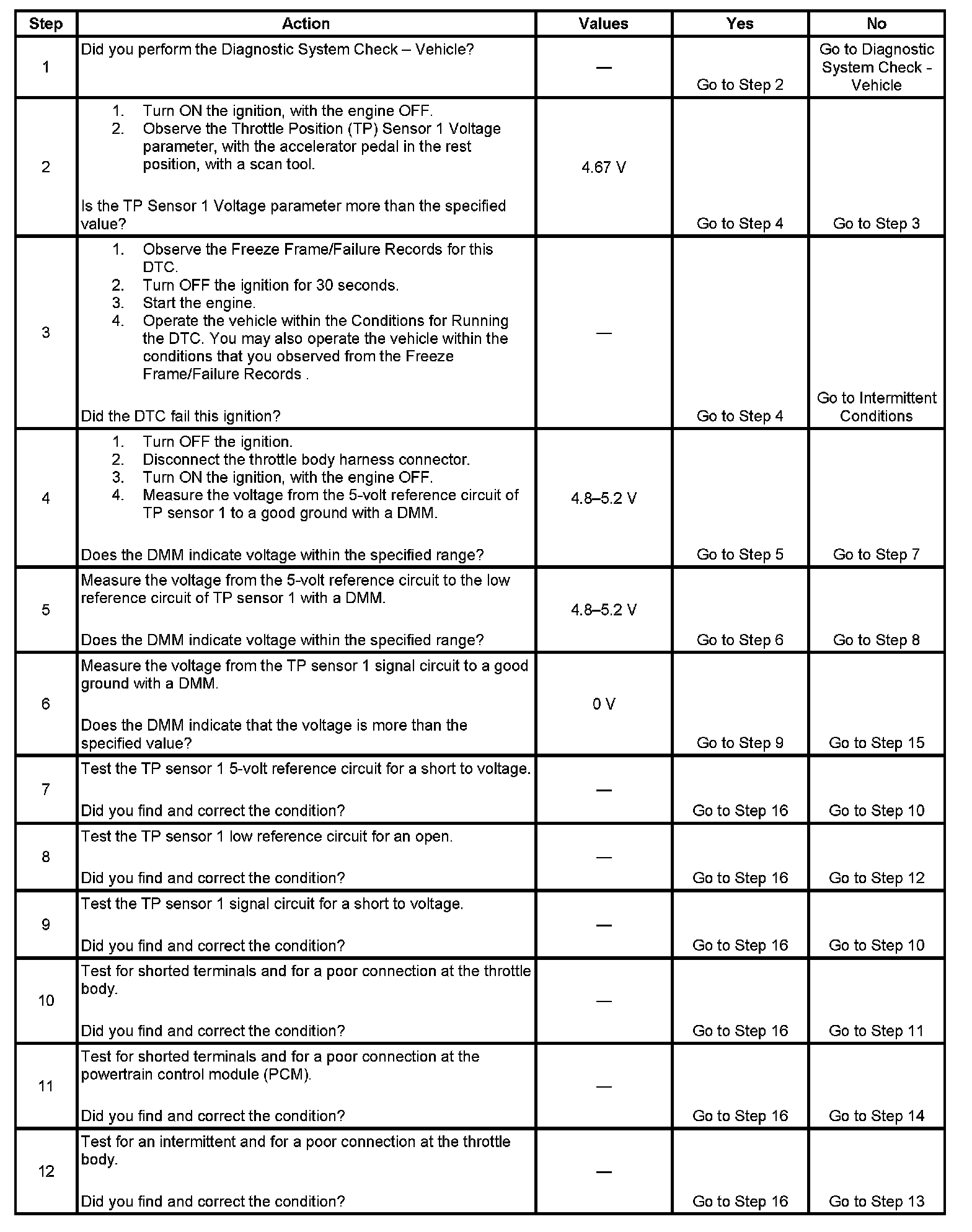 | Step | Action | Values | Yes | No |
|---|---|---|---|---|
| 1 | Did you perform the Diagnostic System Check – Vehicle? | — | Go to Step 2 | Go to Diagnostic System Check - Vehicle |
| 2 | 1. Turn ON the ignition, with the engine OFF. 2. Observe the Throttle Position (TP) Sensor 1 Voltage parameter, with the accelerator pedal in the rest position, with a scan tool. Is the TP Sensor 1 Voltage parameter more than the specified value? | 4.67 V | Go to Step 4 | Go to Step 3 |
| 3 | 1. Observe the Freeze Frame/Failure Records for this DTC. 2. Turn OFF the ignition for 30 seconds. 3. Start the engine. 4. Operate the vehicle within the Conditions for Running the DTC. You may also operate the vehicle within the conditions that you observed from the Freeze Frame/Failure Records . Did the DTC fail this ignition? | — | Go to Step 4 | Go to Intermittent Conditions |
| 4 | 1. Turn OFF the ignition. 2. Disconnect the throttle body harness connector. 3. Turn ON the ignition, with the engine OFF. 4. Measure the voltage from the 5-volt reference circuit of TP sensor 1 to a good ground with a DMM. Does the DMM indicate voltage within the specified range? | 4.8–5.2 V | Go to Step 5 | Go to Step 7 |
| 5 | Measure the voltage from the 5-volt reference circuit to the low reference circuit of TP sensor 1 with a DMM. Does the DMM indicate voltage within the specified range? | 4.8–5.2 V | Go to Step 6 | Go to Step 8 |
| 6 | Measure the voltage from the TP sensor 1 signal circuit to a good ground with a DMM. Does the DMM indicate that the voltage is more than the specified value? | 0 V | Go to Step 9 | Go to Step 15 |
| 7 | Test the TP sensor 1 5-volt reference circuit for a short to voltage. Did you find and correct the condition? | — | Go to Step 16 | Go to Step 10 |
| 8 | Test the TP sensor 1 low reference circuit for an open. Did you find and correct the condition? | — | Go to Step 16 | Go to Step 12 |
| 9 | Test the TP sensor 1 signal circuit for a short to voltage. Did you find and correct the condition? | — | Go to Step 16 | Go to Step 10 |
| 10 | Test for shorted terminals and for a poor connection at the throttle body. Did you find and correct the condition? | — | Go to Step 16 | Go to Step 11 |
| 11 | Test for shorted terminals and for a poor connection at the powertrain control module (PCM). Did you find and correct the condition? | — | Go to Step 16 | Go to Step 14 |
| 12 | Test for an intermittent and for a poor connection at the throttle body. Did you find and correct the condition? | — | Go to Step 16 | Go to Step 13 |